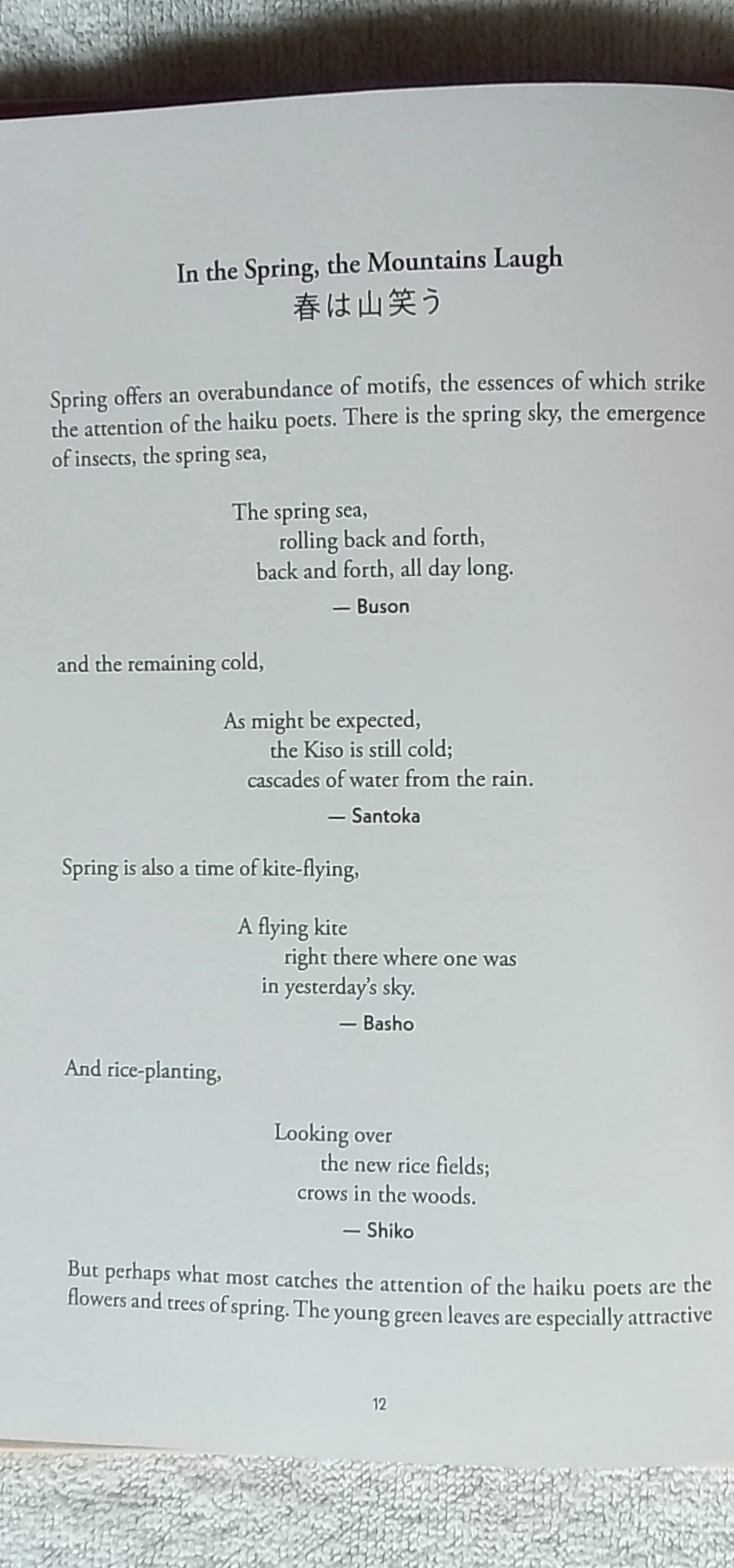 In the Spring, the Mountains Laugh
春は山笑う

Spring offers an overabundance of motifs, the essences of which strike the attention of the haiku poets. There is the spring sky, the emergence of insects, the spring sea,

The spring sea,
rolling back and forth,
back and forth, all day long.

— Buson

and the remaining cold,

As might be expected,
the Kiso is still cold;
cascades of water from the rain.

— Santoka

Spring is also a time of kite-flying,

A flying kite
right there where one was
in yesterday's sky.

— Basho

And rice-planting,

Looking over
the new rice fields;
crows in the woods.

— Shiko

But perhaps what most catches the attention of the haiku poets are the flowers and trees of spring. The young green leaves are especially attractive

12